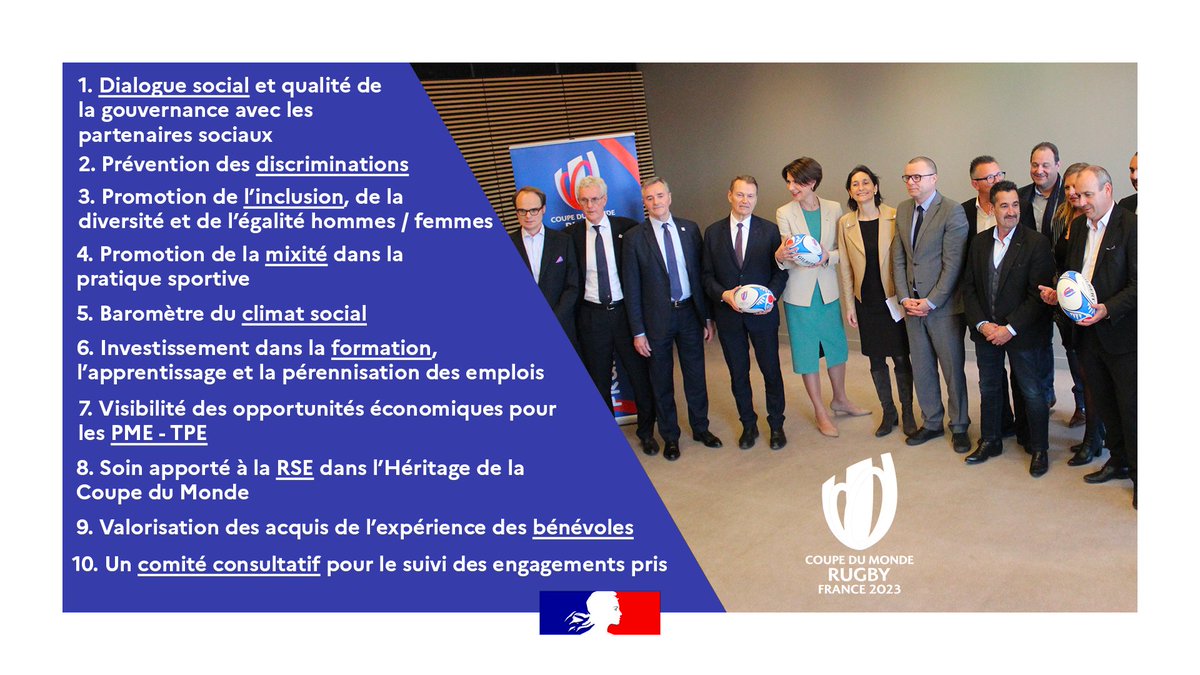 1. Dialogue social et qualité de la gouvernance avec les partenaires sociaux

2. Prévention des discriminations

3. Promotion de l'inclusion, de la diversité et de l'égalité hommes / femmes

4. Promotion de la mixité dans la pratique sportive

5. Baromètre du climat social

6. Investissement dans la formation, l'apprentissage et la pérennisation des emplois

7. Visibilité des opportunités économiques pour les PME - TPE

8. Soin apporté à la RSE dans l'Héritage de la Coupe du Monde

9. Valorisation des acquis de l'expérience des bénévoles

10. Un comité consultatif pour le suivi des engagements pris

COUPE DU MONDE

COUPE DU MONDE
RUGBY
FRANCE 2023